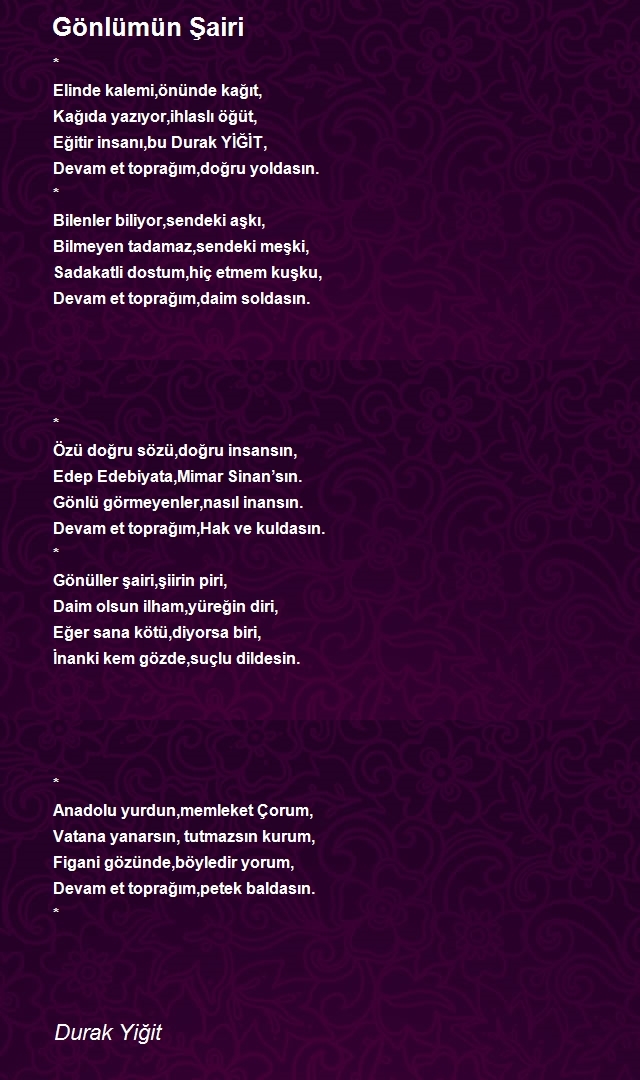 Gönlümün Şairi

*
Elinde kalemi,önünde kağıt,
Kağıda yazıyor,ihlaslı öğüt,
Eğitir insanı,bu Durak YİĞİT,
Devam et toprağım,doğru yoldasın.
*
Bilenler biliyor,sendeki aşkı,
Bilmeyen tadamaz,sendeki meşki,
Sadakatli dostum,hiç etmem kuşku,
Devam et toprağım,daim soldasın.

*
Özü doğru sözü,doğru insansın,
Edep Edebiyata,Mimar Sinan'sın.
Gönlü görmeyenler,nasıl inansın.
Devam et toprağım,Hak ve kuldasın.
*
Gönüller şairi,şiirin piri,
Daim olsun ilham,yüreğin diri,
Eğer sana kötü,diyorsa biri,
İnanki kem gözde,suçlu dildesin.

*
Anadolu yurdun,memleket Çorum,
Vatana yanarsın, tutmazsın kurum,
Figani gözünde,böyledir yorum,
Devam et toprağım,petek baldasın.
*

Durak Yiğit